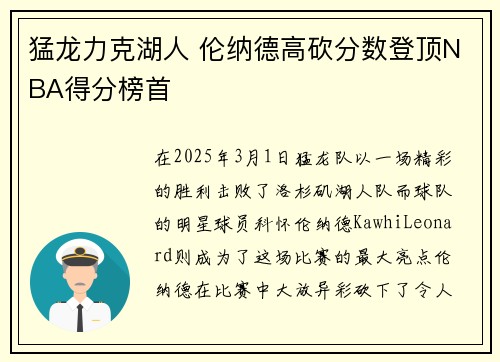 猛龙力克湖人 伦纳德高砍分数登顶NBA得分榜首

在2025年3月1日猛龙队以一场精彩的胜利击败了洛杉矶湖人队而球队的明星球员科怀伦纳德KawhiLeonard则成为了这场比赛的最大亮点伦纳德在比赛中大放异彩砍下了令人